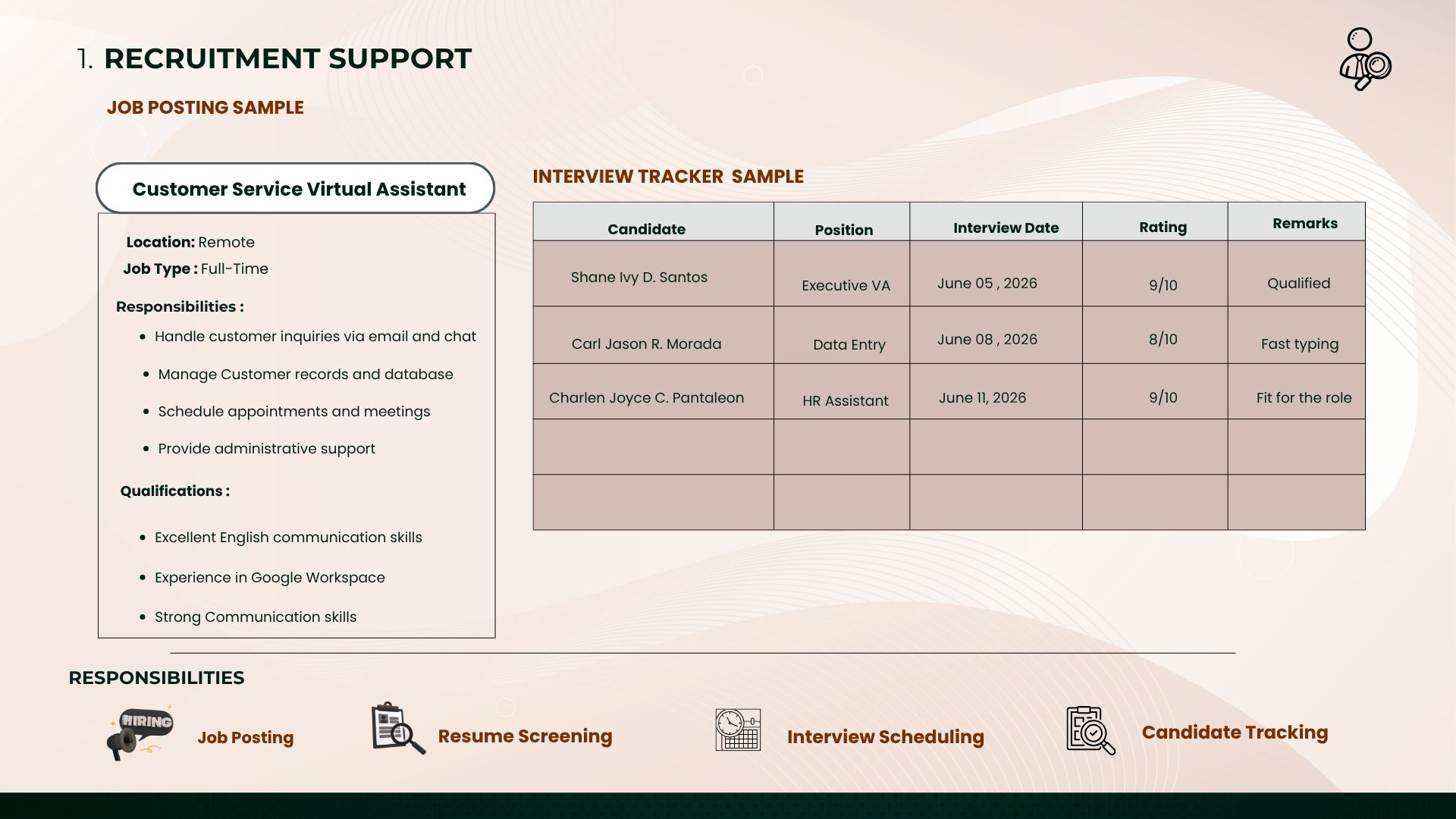 1. RECRUITMENT SUPPORT

JOB POSTING SAMPLE

Customer Service Virtual Assistant

Location: Remote
Job Type : Full-Time

Responsibilities :
- Handle customer inquiries via email and chat
- Manage Customer records and database
- Schedule appointments and meetings
- Provide administrative support

Qualifications :
- Excellent English communication skills
- Experience in Google Workspace
- Strong Communication skills

INTERVIEW TRACKER SAMPLE

| Candidate | Position | Interview Date | Rating | Remarks |
|---|---|---|---|---|
| Shane Ivy D. Santos | Executive VA | June 05 , 2026 | 9/10 | Qualified |
| Carl Jason R. Morada | Data Entry | June 08 , 2026 | 8/10 | Fast typing |
| Charlen Joyce C. Pantaleon | HR Assistant | June 11, 2026 | 9/10 | Fit for the role |
| | | | | |
| | | | | |

RESPONSIBILITIES

HIRING

Job Posting

Resume Screening

Interview Scheduling

Candidate Tracking